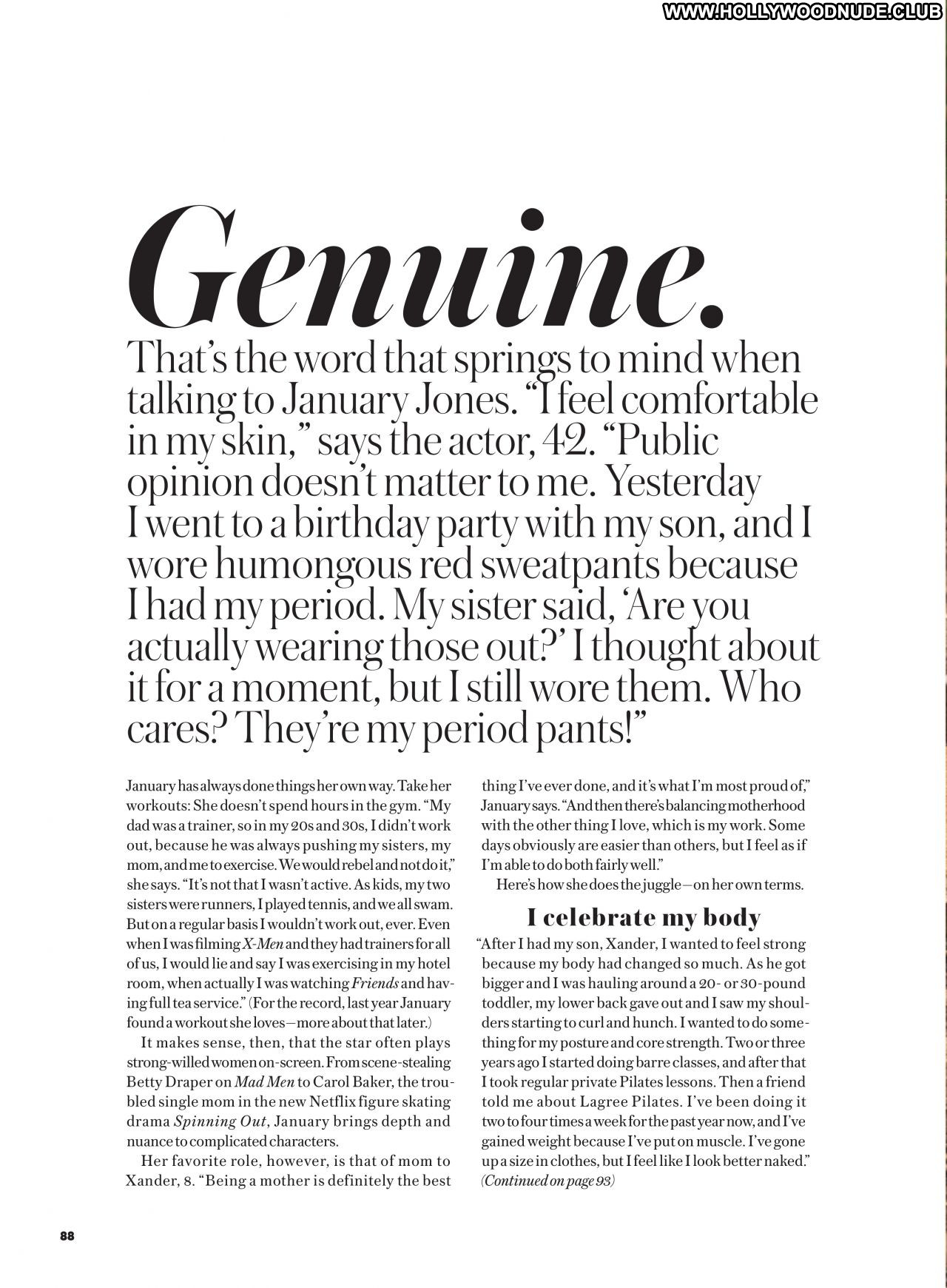 Genuine.

That's the word that springs to mind when talking to January Jones. "I feel comfortable in my skin," says the actor, 42. "Public opinion doesn't matter to me. Yesterday I went to a birthday party with my son, and I wore humongous red sweatpants because I had my period. My sister said, 'Are you actually wearing those out?' I thought about it for a moment, but I still wore them. Who cares? They're my period pants!"

January has always done things her own way. Take her workouts: She doesn't spend hours in the gym. "My dad was a trainer, so in my 20s and 30s, I didn't work out, because he was always pushing my sisters, my mom, and me to exercise. We would rebel and not do it," she says. "It's not that I wasn't active. As kids, my two sisters were runners, I played tennis, and we all swam. But on a regular basis I wouldn't work out, ever. Even when I was filming X-Men and they had trainers for all of us, I would lie and say I was exercising in my hotel room, when actually I was watching Friends and having full tea service." (For the record, last year January found a workout she loves—more about that later.)

It makes sense, then, that the star often plays strong-willed women on-screen. From scene-stealing Betty Draper on Mad Men to Carol Baker, the troubled single mom in the new Netflix figure skating drama Spinning Out, January brings depth and nuance to complicated characters.

Her favorite role, however, is that of mom to Xander, 8. "Being a mother is definitely the best thing I've ever done, and it's what I'm most proud of," January says. "And then there's balancing motherhood with the other thing I love, which is my work. Some days obviously are easier than others, but I feel as if I'm able to do both fairly well."

Here's how she does the juggle—on her own terms.

I celebrate my body

"After I had my son, Xander, I wanted to feel strong because my body had changed so much. As he got bigger and I was hauling around a 20- or 30-pound toddler, my lower back gave out and I saw my shoulders starting to curl and hunch. I wanted to do something for my posture and core strength. Two or three years ago I started doing barre classes, and after that I took regular private Pilates lessons. Then a friend told me about Lagree Pilates. I've been doing it two to four times a week for the past year now, and I've gained weight because I've put on muscle. I've gone up a size in clothes, but I feel like I look better naked." (Continued on page 93)

88

WWW.HOLLYWOODNUDE.CLUB